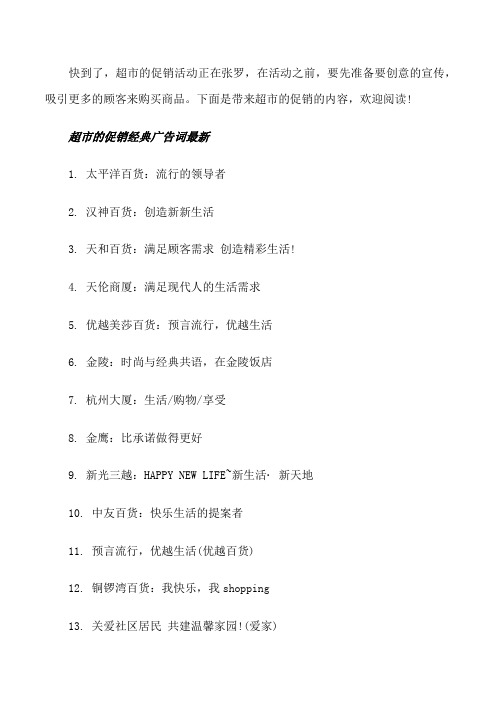 快到了，超市的促销活动正在张罗，在活动之前，要先准备要创意的宣传，吸引更多的顾客来购买商品。下面是带来超市的促销的内容，欢迎阅读！

超市的促销经典广告词最新

1. 太平洋百货：流行的领导者

2. 汉神百货：创造新新生活

3. 天和百货：满足顾客需求 创造精彩生活!

4. 天伦商厦：满足现代人的生活需求

5. 优越美莎百货：预言流行，优越生活

6. 金陵：时尚与经典共语，在金陵饭店

7. 杭州大厦：生活/购物/享受

8. 金鹰：比承诺做得更好

9. 新光三越：HAPPY NEW LIFE~新生活· 新天地

10. 中友百货：快乐生活的提案者

11. 预言流行，优越生活(优越百货)

12. 铜锣湾百货：我快乐，我 shopping

13. 关爱社区居民 共建温馨家园!(爱家)